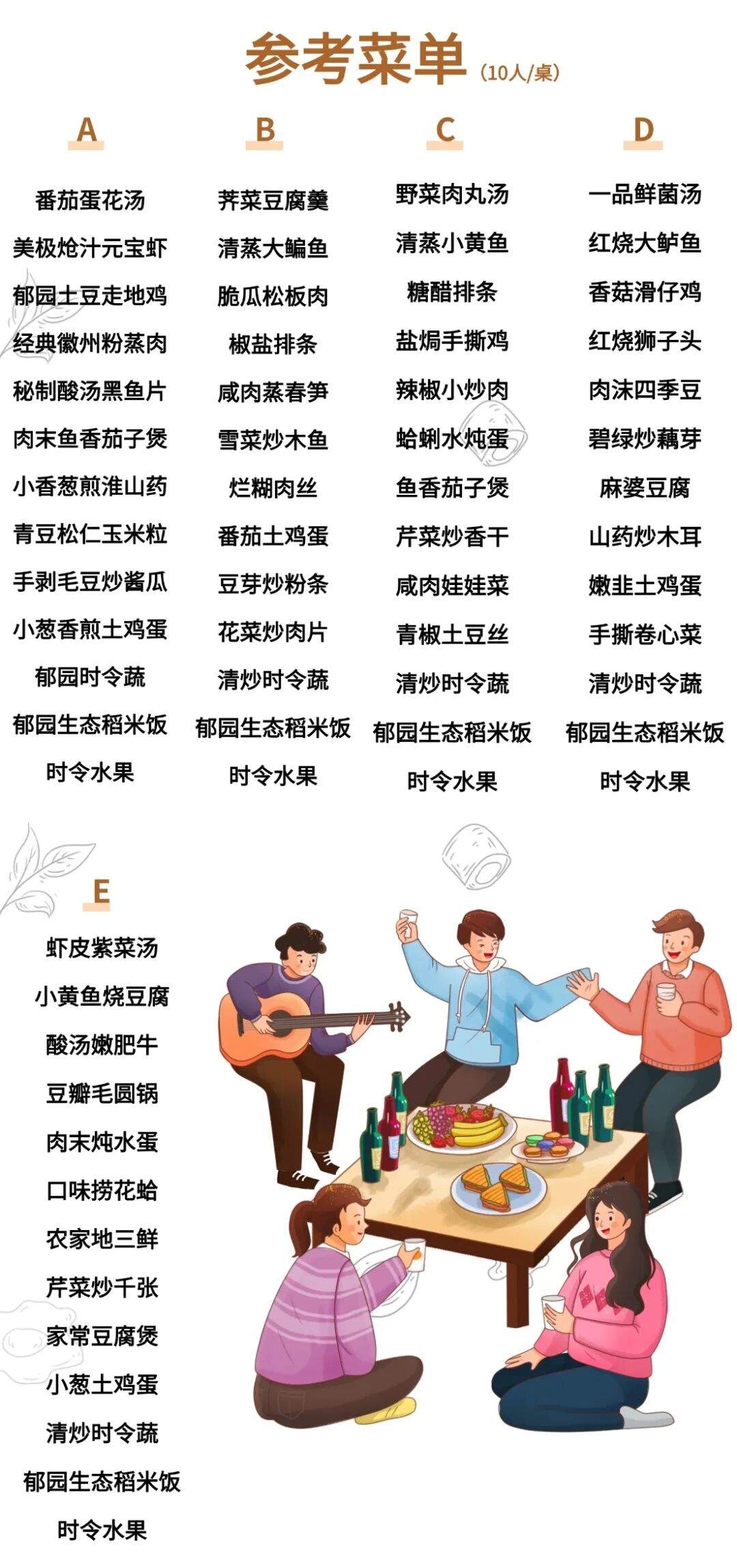 参考菜单（10人/桌）

A

番茄蛋花汤
美极炝汁元宝虾
郁园土豆走地鸡
经典徽州粉蒸肉
秘制酸汤黑鱼片
肉末鱼香茄子煲
小香葱煎淮山药
青豆松仁玉米粒
手剥毛豆炒酱瓜
小葱香煎土鸡蛋
郁园时令蔬
郁园生态稻米饭
时令水果

B

荠菜豆腐羹
清蒸大鳊鱼
脆瓜松板肉
椒盐排条
咸肉蒸春笋
雪菜炒木鱼
烂糊肉丝
番茄土鸡蛋
豆芽炒粉条
花菜炒肉片
清炒时令蔬
郁园生态稻米饭
时令水果

C

野菜肉丸汤
清蒸小黄鱼
糖醋排条
盐焗手撕鸡
辣椒小炒肉
蛤蜊水炖蛋
鱼香茄子煲
芹菜炒香干
咸肉娃娃菜
青椒土豆丝
清炒时令蔬
郁园生态稻米饭
时令水果

D

一品鲜菌汤
红烧大鲈鱼
香菇滑仔鸡
红烧狮子头
肉沫四季豆
碧绿炒藕芽
麻婆豆腐
山药炒木耳
嫩韭土鸡蛋
手撕卷心菜
清炒时令蔬
郁园生态稻米饭
时令水果

E

虾皮紫菜汤
小黄鱼烧豆腐
酸汤嫩肥牛
豆瓣毛圆锅
肉末炖水蛋
口味捞花蛤
农家地三鲜
芹菜炒千张
家常豆腐煲
小葱土鸡蛋
清炒时令蔬
郁园生态稻米饭
时令水果